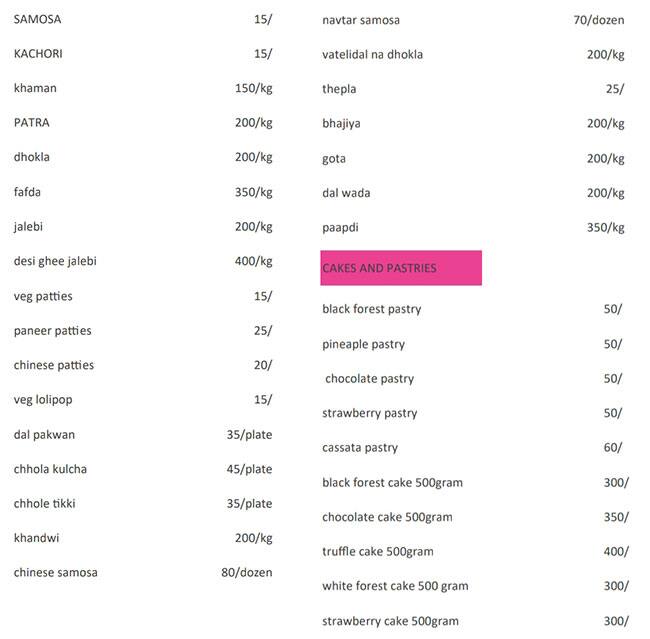 SAMOSA 15/

KACHORI 15/

khaman 150/kg

PATRA 200/kg

dhokla 200/kg

fafda 350/kg

jalebi 200/kg

desi ghee jalebi 400/kg

veg patties 15/

paneer patties 25/

chinese patties 20/

veg lolipop 15/

dal pakwan 35/plate

chhola kulcha 45/plate

chhole tikki 35/plate

khandwi 200/kg

chinese samosa 80/dozen

navtar samosa 70/dozen

vatelidal na dhokla 200/kg

thepla 25/

bhajiya 200/kg

gota 200/kg

dal wada 200/kg

paapdi 350/kg

CAKES AND PASTRIES

black forest pastry 50/

pineaple pastry 50/

chocolate pastry 50/

strawberry pastry 50/

cassata pastry 60/

black forest cake 500gram 300/

chocolate cake 500gram 350/

truffle cake 500gram 400/

white forest cake 500 gram 300/

strawberry cake 500gram 300/